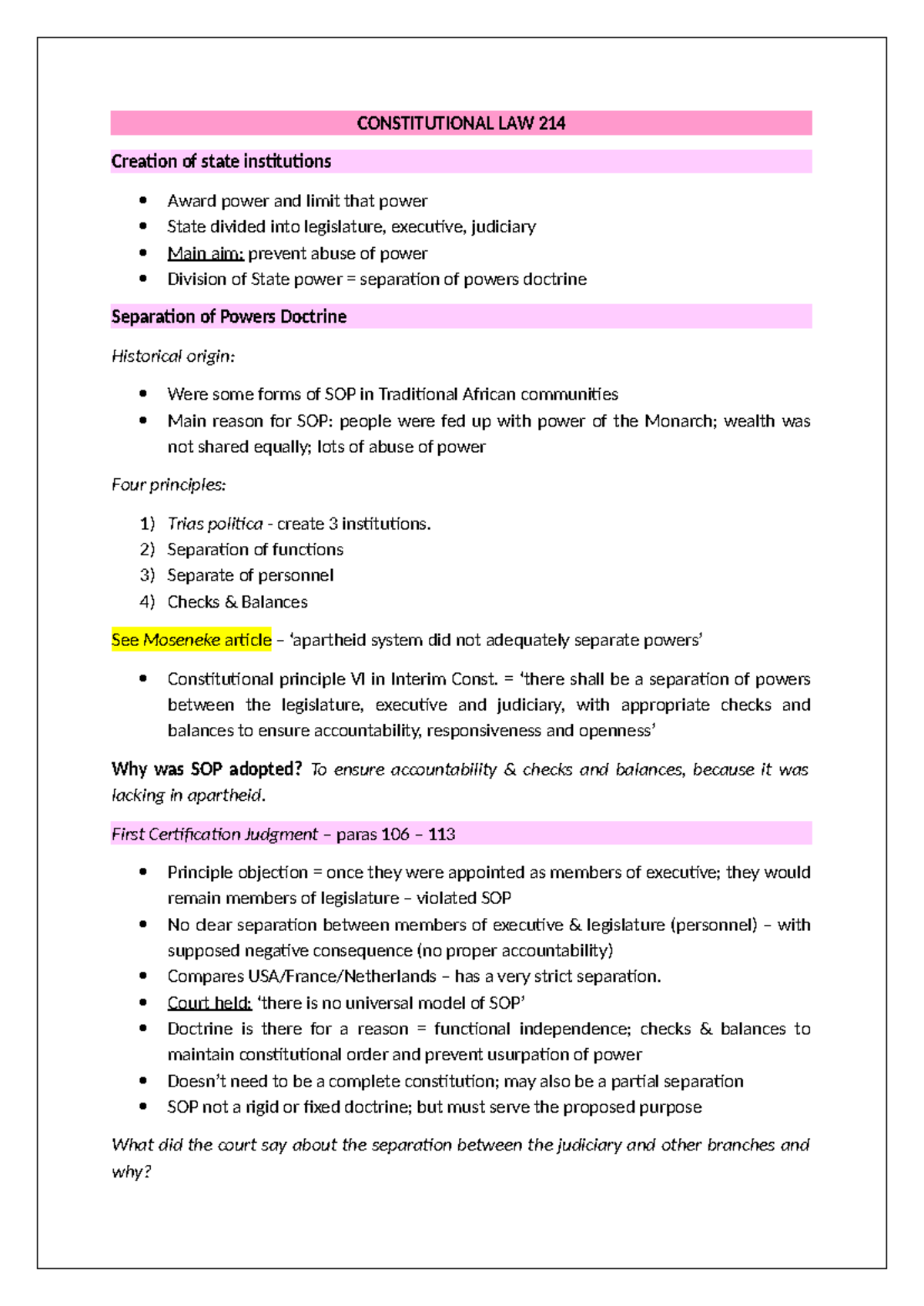 CONSTITUTIONAL LAW 214

Creation of state institutions

• Award power and limit that power
• State divided into legislature, executive, judiciary
• Main aim: prevent abuse of power
• Division of State power = separation of powers doctrine

Separation of Powers Doctrine

Historical origin:

• Were some forms of SOP in Traditional African communities
• Main reason for SOP: people were fed up with power of the Monarch; wealth was not shared equally; lots of abuse of power

Four principles:

1) Trias politica - create 3 institutions.
2) Separation of functions
3) Separate of personnel
4) Checks & Balances

See Moseneke article – 'apartheid system did not adequately separate powers'

• Constitutional principle VI in Interim Const. = 'there shall be a separation of powers between the legislature, executive and judiciary, with appropriate checks and balances to ensure accountability, responsiveness and openness'

Why was SOP adopted? To ensure accountability & checks and balances, because it was lacking in apartheid.

First Certification Judgment – paras 106 – 113

• Principle objection = once they were appointed as members of executive; they would remain members of legislature – violated SOP
• No clear separation between members of executive & legislature (personnel) – with supposed negative consequence (no proper accountability)
• Compares USA/France/Netherlands – has a very strict separation.
• Court held: 'there is no universal model of SOP'
• Doctrine is there for a reason = functional independence; checks & balances to maintain constitutional order and prevent usurpation of power
• Doesn't need to be a complete constitution; may also be a partial separation
• SOP not a rigid or fixed doctrine; but must serve the proposed purpose

What did the court say about the separation between the judiciary and other branches and why?